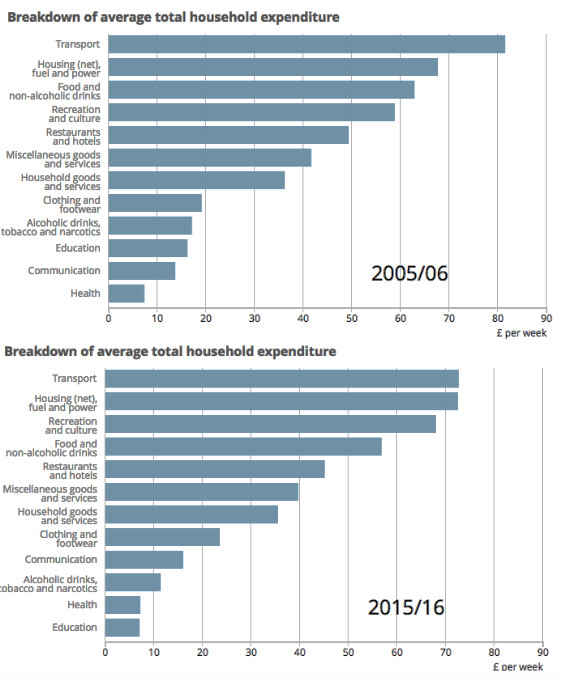 Breakdown of average total household expenditure

Transport
Housing (net), fuel and power
Food and non-alcoholic drinks
Recreation and culture
Restaurants and hotels
Miscellaneous goods and services
Household goods and services
Clothing and footwear
Alcoholic drinks, tobacco and narcotics
Education
Communication
Health

2005/06

0 10 20 30 40 50 60 70 80 90
£ per week

Breakdown of average total household expenditure

Transport
Housing (net), fuel and power
Recreation and culture
Food and non-alcoholic drinks
Restaurants and hotels
Miscellaneous goods and services
Household goods and services
Clothing and footwear
Communication
Alcoholic drinks, tobacco and narcotics
Health
Education

2015/16

0 10 20 30 40 50 60 70 80 90
£ per week